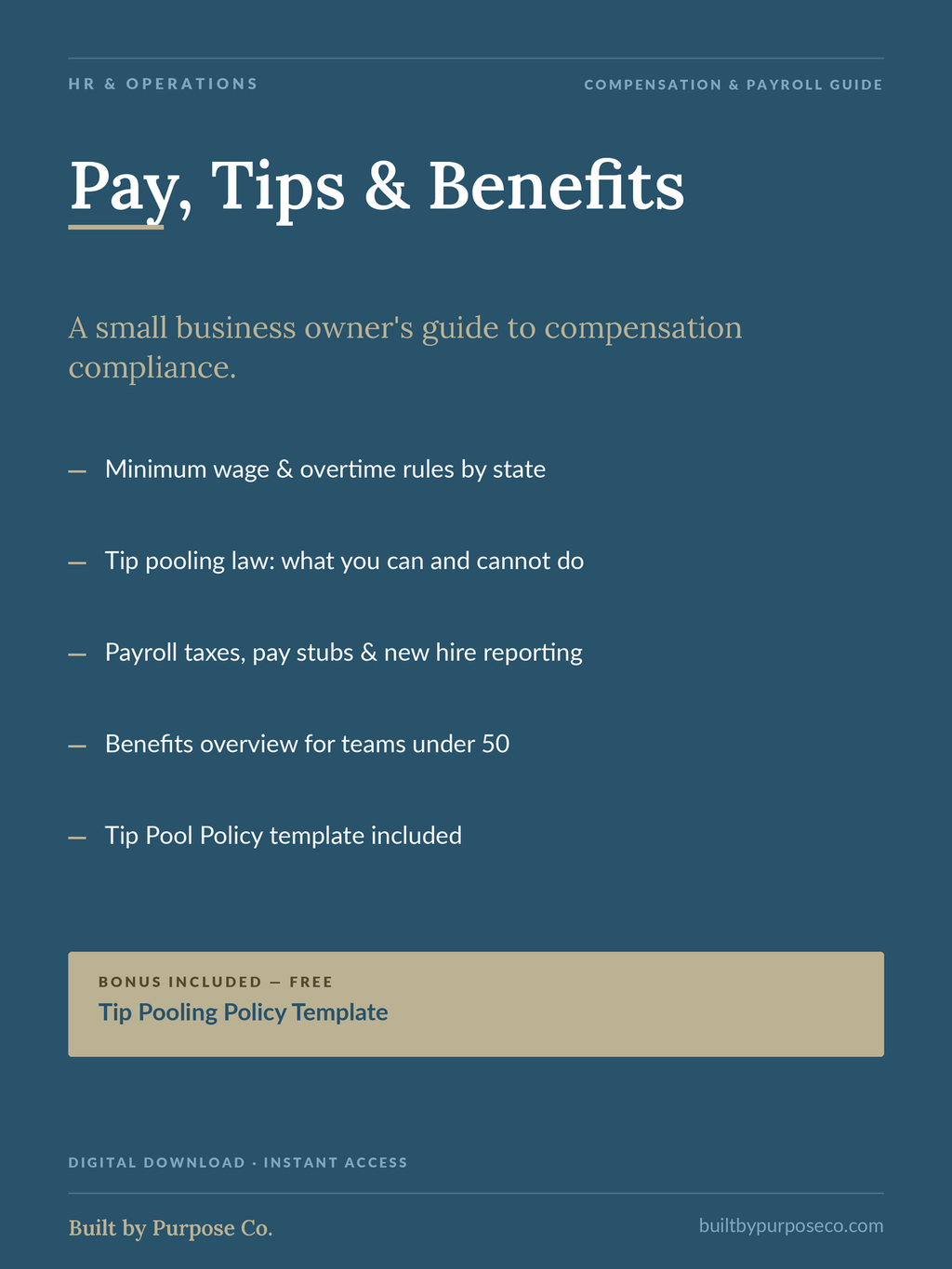 HR & OPERATIONS

COMPENSATION & PAYROLL GUIDE

Pay, Tips & Benefits

A small business owner's guide to compensation compliance.

— Minimum wage & overtime rules by state

— Tip pooling law: what you can and cannot do

— Payroll taxes, pay stubs & new hire reporting

— Benefits overview for teams under 50

— Tip Pool Policy template included

BONUS INCLUDED — FREE
Tip Pooling Policy Template

DIGITAL DOWNLOAD · INSTANT ACCESS

Built by Purpose Co.

builtbypurposeco.com